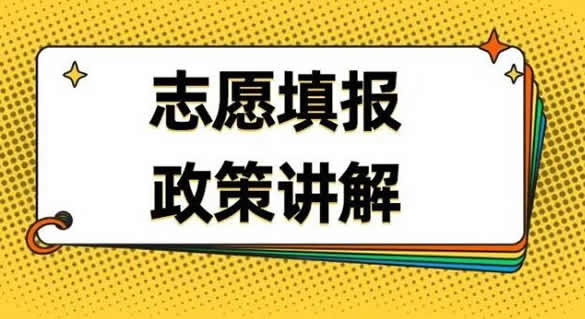 志愿填报
政策讲解